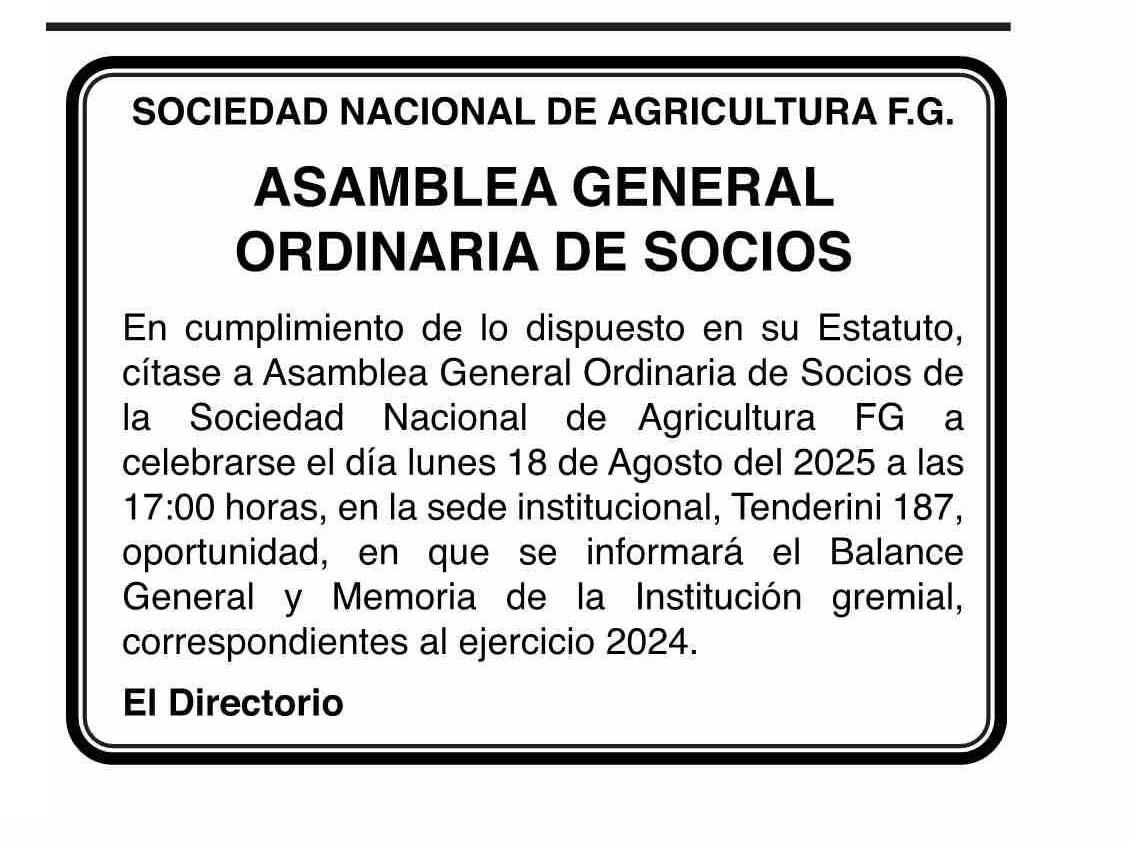 SOCIEDAD NACIONAL DE AGRICULTURA F.G.

ASAMBLEA GENERAL ORDINARIA DE SOCIOS

En cumplimiento de lo dispuesto en su Estatuto, cítase a Asamblea General Ordinaria de Socios de la Sociedad Nacional de Agricultura FG a celebrarse el día lunes 18 de Agosto del 2025 a las 17:00 horas, en la sede institucional, Tenderini 187, oportunidad, en que se informará el Balance General y Memoria de la Institución gremial, correspondientes al ejercicio 2024.

El Directorio